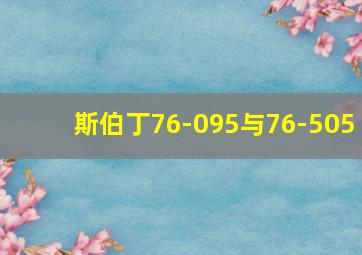 斯伯丁76-095与76-505